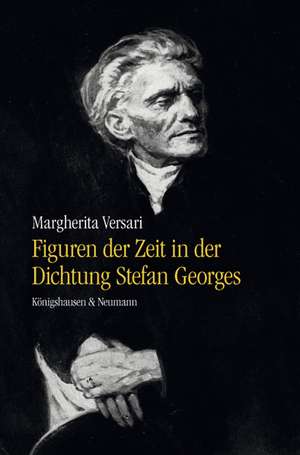 Margherita Versari

Figuren der Zeit in der Dichtung Stefan Georges

Königshausen & Neumann